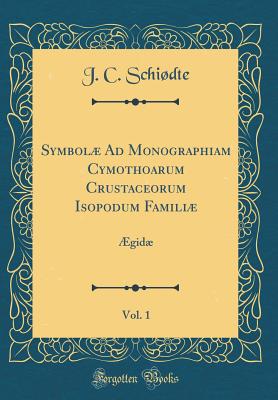 J. C. Schiødte

Symbolæ Ad Monographiam Cymothoarum Crustaceorum Isopodum Familiæ

Ægidæ

Vol. 1

Forgotten Books